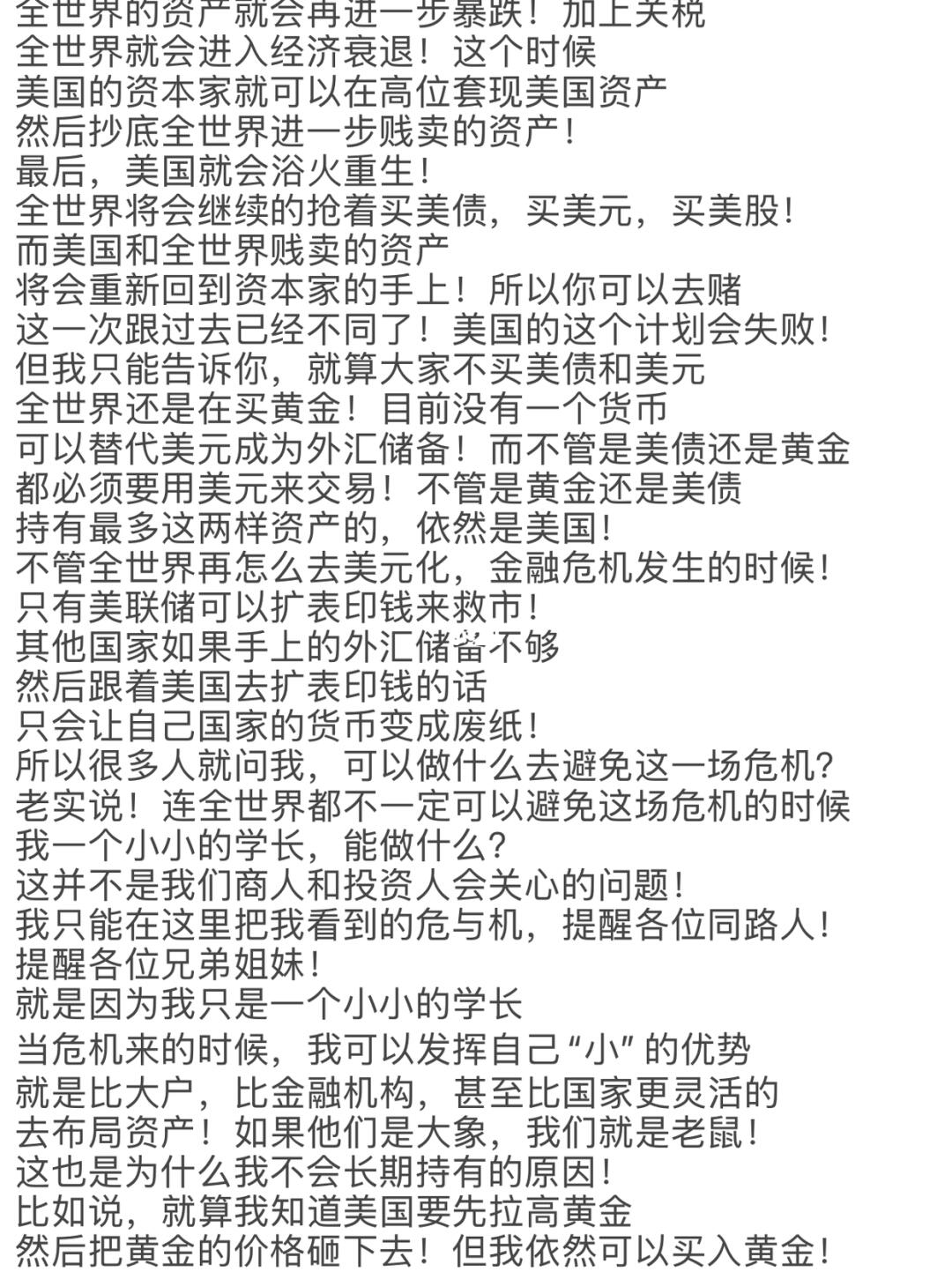 全世界的资产就会再进一步暴跌！加上关税
全世界就会进入经济衰退！这个时候
美国的资本家就可以在高位套现美国资产
然后抄底全世界进一步贱卖的资产！
最后，美国就会浴火重生！
全世界将会继续的抢着买美债，买美元，买美股！
而美国和全世界贱卖的资产
将会重新回到资本家的手上！所以你可以去赌
这一次跟过去已经不同了！美国的这个计划会失败！
但我只能告诉你，就算大家不买美债和美元
全世界还是在买黄金！目前没有一个货币
可以替代美元成为外汇储备！而不管是美债还是黄金
都必须要用美元来交易！不管是黄金还是美债
持有最多这两样资产的，依然是美国！
不管全世界再怎么去美元化，金融危机发生的时候！
只有美联储可以扩表印钱来救市！
其他国家如果手上的外汇储备不够
然后跟着美国去扩表印钱的话
只会让自己国家的货币变成废纸！
所以很多人就问我，可以做什么去避免这一场危机？
老实说！连全世界都不一定可以避免这场危机的时候
我一个小小的学长，能做什么？
这并不是我们商人和投资人会关心的问题！
我只能在这里把我看到的危与机，提醒各位同路人！
提醒各位兄弟姐妹！
就是因为我只是一个小小的学长
当危机来的时候，我可以发挥自己“小”的优势
就是比大户，比金融机构，甚至比国家更灵活的
去布局资产！如果他们是大象，我们就是老鼠！
这也是为什么我不会长期持有的原因！
比如说，就算我知道美国要先拉高黄金
然后把黄金的价格砸下去！但我依然可以买入黄金！